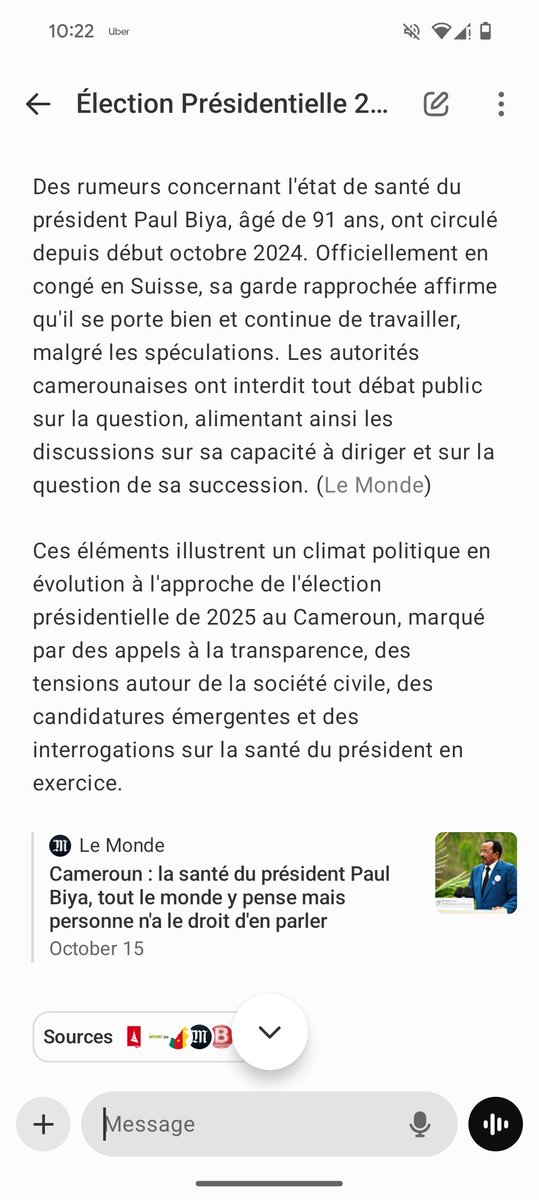 10:22 Uber

Élection Présidentielle 2...

Des rumeurs concernant l'état de santé du président Paul Biya, âgé de 91 ans, ont circulé depuis début octobre 2024. Officiellement en congé en Suisse, sa garde rapprochée affirme qu'il se porte bien et continue de travailler, malgré les spéculations. Les autorités camerounaises ont interdit tout débat public sur la question, alimentant ainsi les discussions sur sa capacité à diriger et sur la question de sa succession. (Le Monde)

Ces éléments illustrent un climat politique en évolution à l'approche de l'élection présidentielle de 2025 au Cameroun, marqué par des appels à la transparence, des tensions autour de la société civile, des candidatures émergentes et des interrogations sur la santé du président en exercice.

Le Monde
Cameroun : la santé du président Paul Biya, tout le monde y pense mais personne n'a le droit d'en parler
October 15

Sources

Message